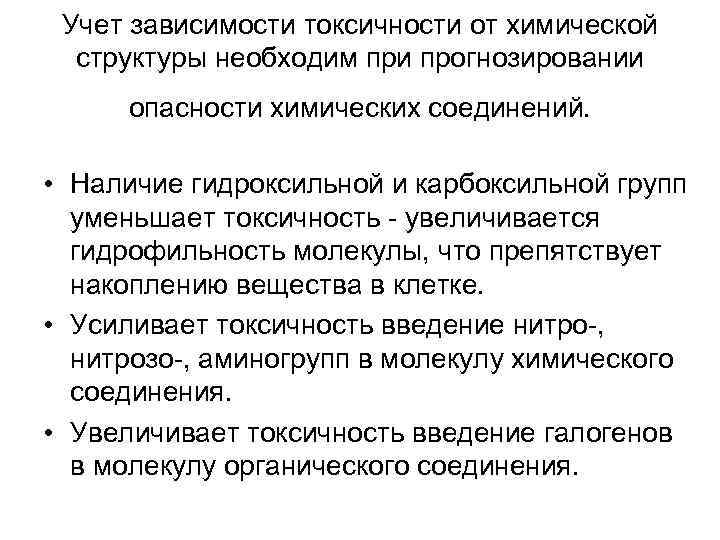 Учет зависимости токсичности от химической структуры необходим при прогнозировании опасности химических соединений.

• Наличие гидроксильной и карбоксильной групп уменьшает токсичность - увеличивается гидрофильность молекулы, что препятствует накоплению вещества в клетке.
• Усиливает токсичность введение нитро-, нитрозо-, аминогрупп в молекулу химического соединения.
• Увеличивает токсичность введение галогенов в молекулу органического соединения.